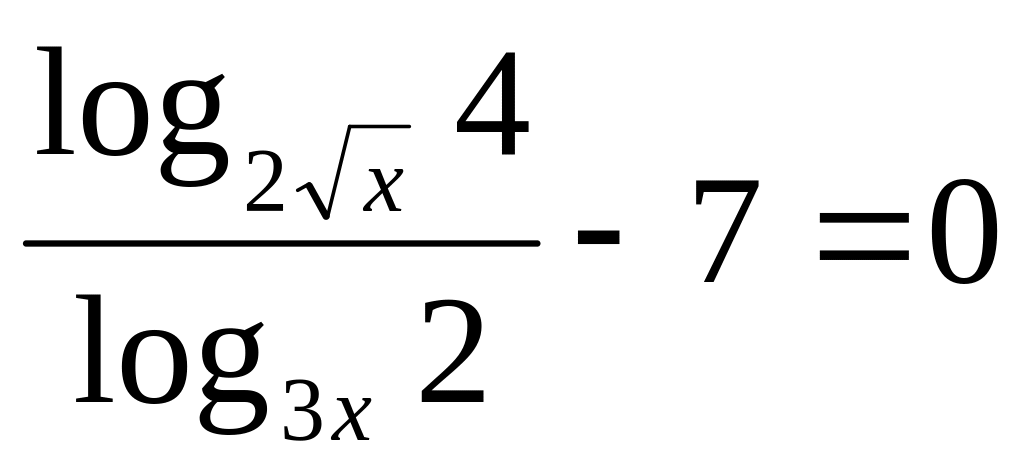 $\frac{\log_{2\sqrt{x}} 4}{\log_{3x} 2} - 7 = 0$